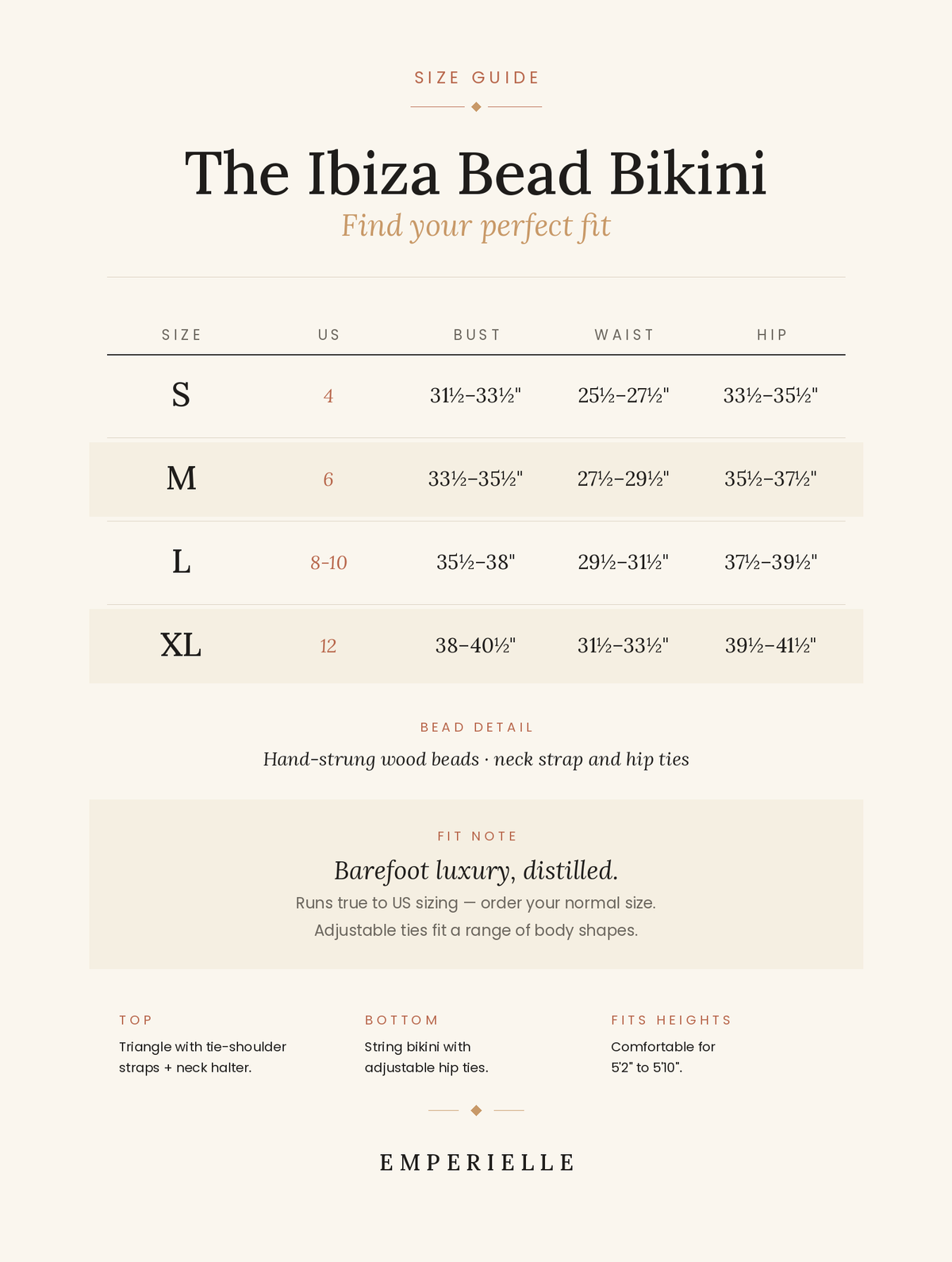 SIZE GUIDE

The Ibiza Bead Bikini
Find your perfect fit

| SIZE | US | BUST | WAIST | HIP |
|---|---|---|---|---|
| S | 4 | 31½–33½" | 25½–27½" | 33½–35½" |
| M | 6 | 33½–35½" | 27½–29½" | 35½–37½" |
| L | 8-10 | 35½–38" | 29½–31½" | 37½–39½" |
| XL | 12 | 38–40½" | 31½–33½" | 39½–41½" |

BEAD DETAIL
Hand-strung wood beads · neck strap and hip ties

FIT NOTE
Barefoot luxury, distilled.
Runs true to US sizing — order your normal size.
Adjustable ties fit a range of body shapes.

TOP
Triangle with tie-shoulder straps + neck halter.

BOTTOM
String bikini with adjustable hip ties.

FITS HEIGHTS
Comfortable for 5'2" to 5'10".

EMPERIELLE